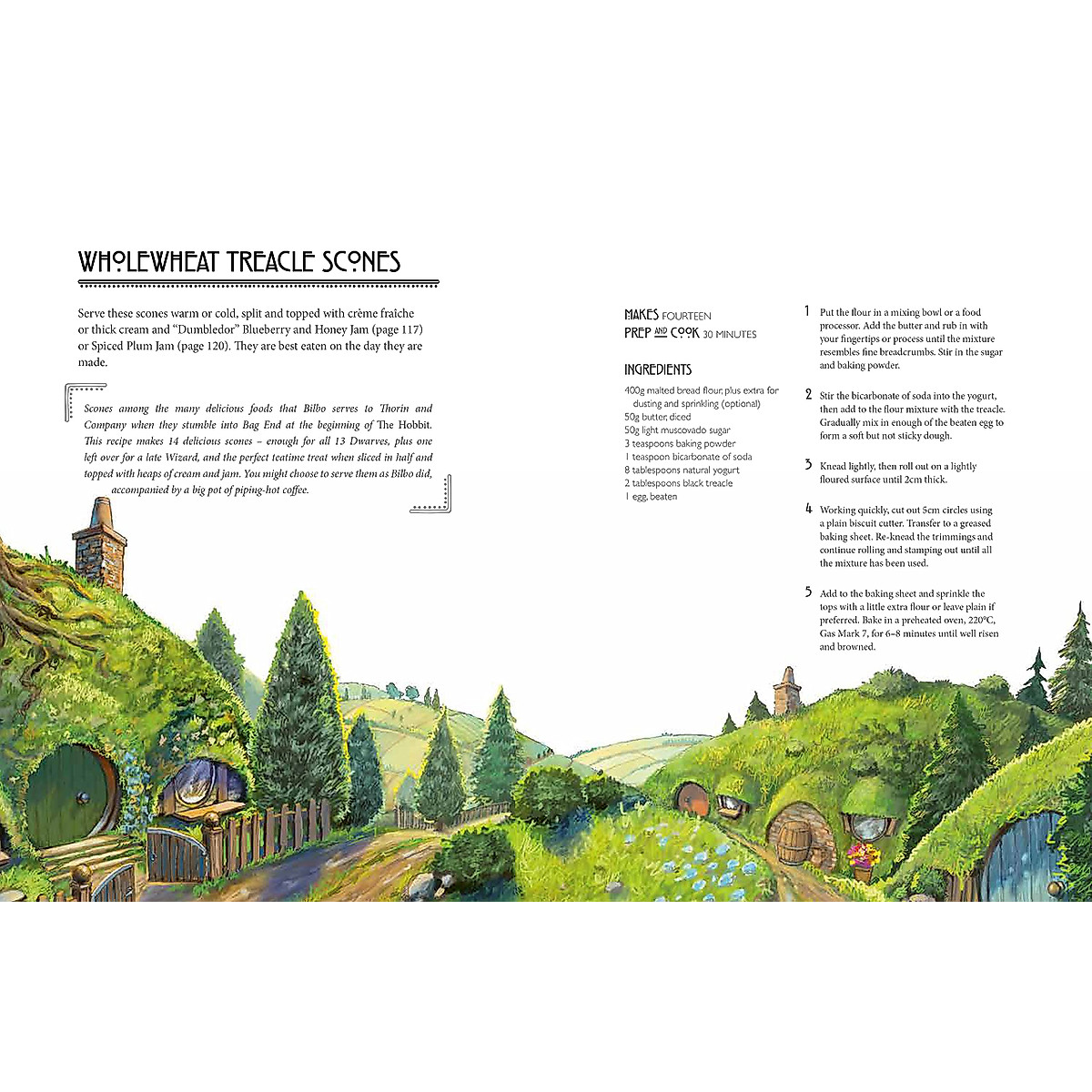 WHOLEWHEAT TREACLE SCONES

Serve these scones warm or cold, split and topped with crème fraîche or thick cream and "Dumbledor" Blueberry and Honey Jam (page 117) or Spiced Plum Jam (page 120). They are best eaten on the day they are made.

Scones among the many delicious foods that Bilbo serves to Thorin and Company when they stumble into Bag End at the beginning of The Hobbit. This recipe makes 14 delicious scones – enough for all 13 Dwarves, plus one left over for a late Wizard, and the perfect teatime treat when sliced in half and topped with heaps of cream and jam. You might choose to serve them as Bilbo did, accompanied by a big pot of piping-hot coffee.

MAKES FOURTEEN
PREP AND COOK 30 MINUTES

INGREDIENTS
400g malted bread flour, plus extra for dusting and sprinkling (optional)
50g butter, diced
50g light muscovado sugar
3 teaspoons baking powder
1 teaspoon bicarbonate of soda
8 tablespoons natural yogurt
2 tablespoons black treacle
1 egg, beaten

1 Put the flour in a mixing bowl or a food processor. Add the butter and rub in with your fingertips or process until the mixture resembles fine breadcrumbs. Stir in the sugar and baking powder.

2 Stir the bicarbonate of soda into the yogurt, then add to the flour mixture with the treacle. Gradually mix in enough of the beaten egg to form a soft but not sticky dough.

3 Knead lightly, then roll out on a lightly floured surface until 2cm thick.

4 Working quickly, cut out 5cm circles using a plain biscuit cutter. Transfer to a greased baking sheet. Re-knead the trimmings and continue rolling and stamping out until all the mixture has been used.

5 Add to the baking sheet and sprinkle the tops with a little extra flour or leave plain if preferred. Bake in a preheated oven, 220°C, Gas Mark 7, for 6–8 minutes until well risen and browned.